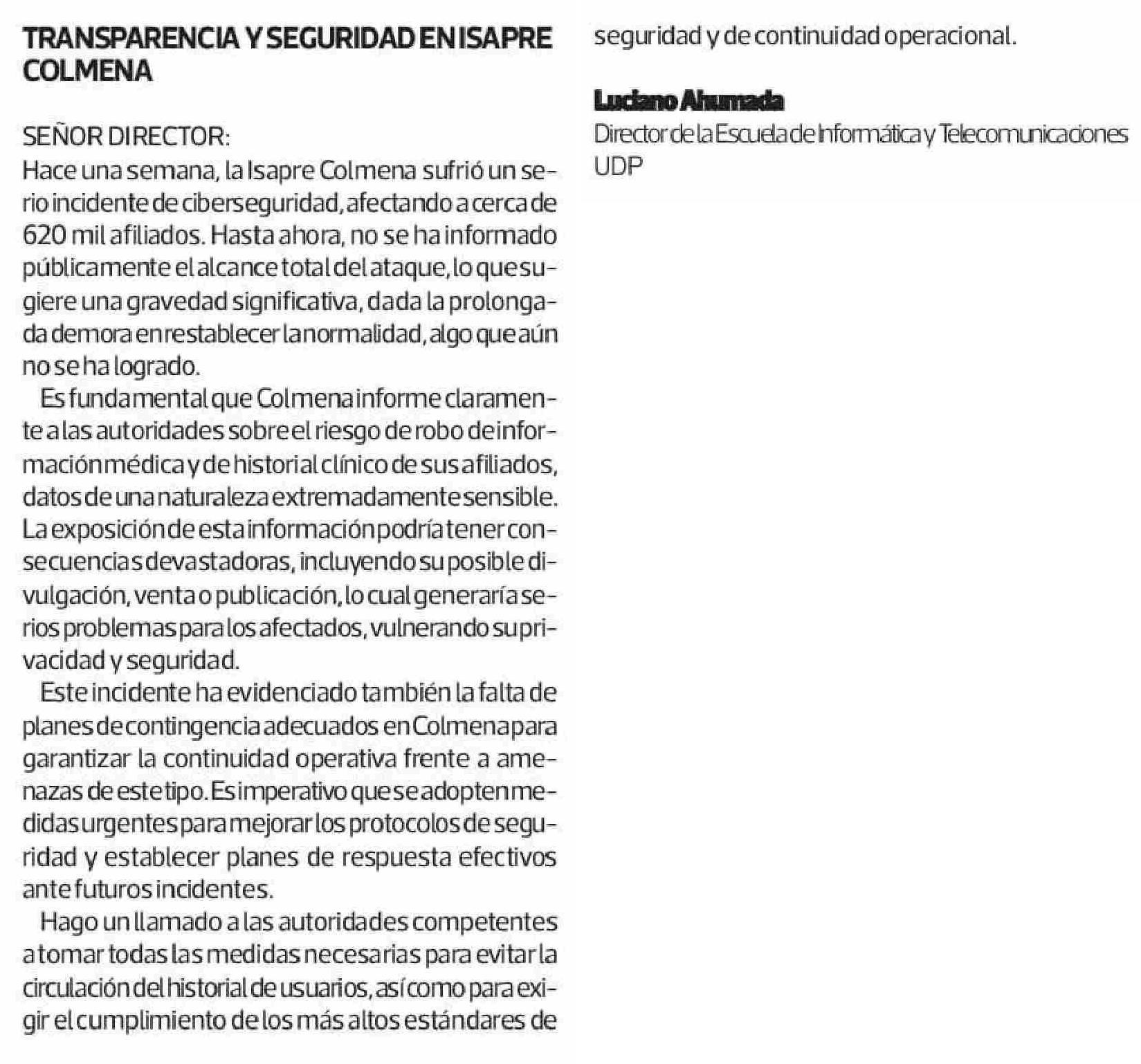 TRANSPARENCIA Y SEGURIDAD EN ISAPRE COLMENA

SEÑOR DIRECTOR:
Hace una semana, la Isapre Colmena sufrió un serio incidente de ciberseguridad, afectando a cerca de 620 mil afiliados. Hasta ahora, no se ha informado públicamente el alcance total del ataque, lo que sugiere una gravedad significativa, dada la prolongada demora en restablecer la normalidad, algo que aún no se ha logrado.

Es fundamental que Colmena informe claramente a las autoridades sobre el riesgo de robo de información médica y de historial clínico de sus afiliados, datos de una naturaleza extremadamente sensible. La exposición de esta información podría tener consecuencias devastadoras, incluyendo su posible divulgación, venta o publicación, lo cual generaría serios problemas para los afectados, vulnerando su privacidad y seguridad.

Este incidente ha evidenciado también la falta de planes de contingencia adecuados en Colmena para garantizar la continuidad operativa frente a amenazas de este tipo. Es imperativo que se adopten medidas urgentes para mejorar los protocolos de seguridad y establecer planes de respuesta efectivos ante futuros incidentes.

Hago un llamado a las autoridades competentes a tomar todas las medidas necesarias para evitar la circulación del historial de usuarios, así como para exigir el cumplimiento de los más altos estándares de seguridad y de continuidad operacional.

Luciano Ahumada
Director de la Escuela de Informática y Telecomunicaciones UDP